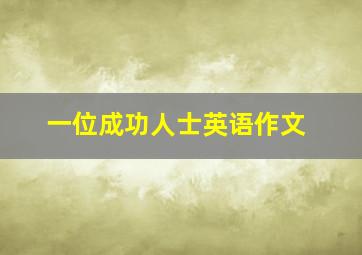 一位成功人士英语作文